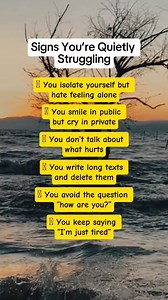 Signs You're Quietly Struggling

You isolate yourself but hate feeling alone

You smile in public but cry in private

You don't talk about what hurts

You write long texts and delete them

You avoid the question "how are you?"

You keep saying "I'm just tired"